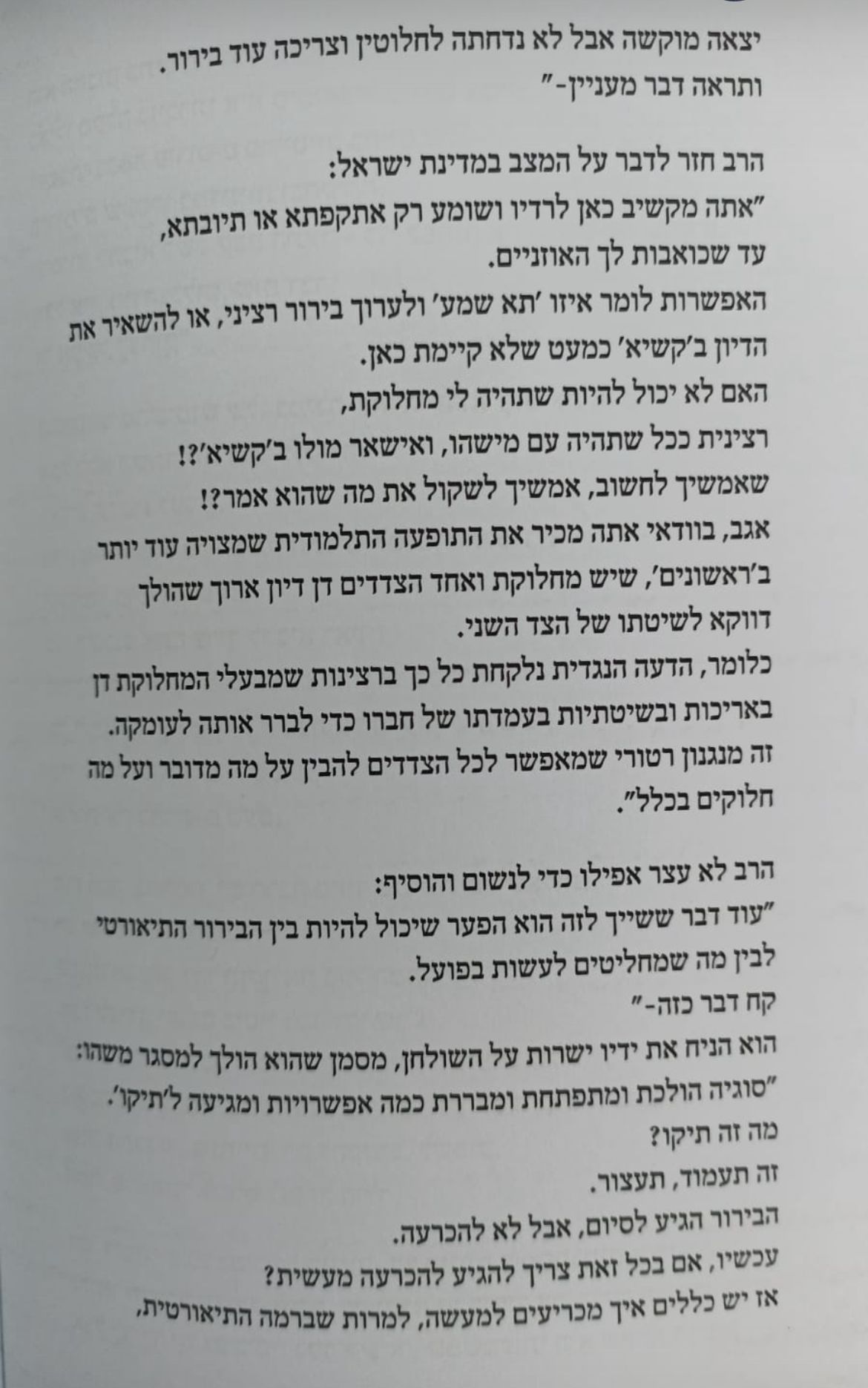 יצאה מוקשה אבל לא נדחתה לחלוטין וצריכה עוד בירור.
ותראה דבר מעניין-"

הרב חזר לדבר על המצב במדינת ישראל:
"אתה מקשיב כאן לרדיו ושומע רק אתקפתא או תיובתא,
עד שכואבות לך האוזניים.
האפשרות לומר איזו 'תא שמע' ולערוך בירור רציני, או להשאיר את הדיון ב'קשיא' כמעט שלא קיימת כאן.
האם לא יכול להיות שתהיה לי מחלוקת,
רצינית ככל שתהיה עם מישהו, ואישאר מולו ב'קשיא'?!
שאמשיך לחשוב, אמשיך לשקול את מה שהוא אמר?!
אגב, בוודאי אתה מכיר את התופעה התלמודית שמצויה עוד יותר ב'ראשונים', שיש מחלוקת ואחד הצדדים דן דיון ארוך שהולך דווקא לשיטתו של הצד השני.
כלומר, הדעה הנגדית נלקחת כל כך ברצינות שמבעלי המחלוקת דן באריכות ובשיטתיות בעמדתו של חברו כדי לברר אותה לעומקה.
זה מנגנון רטורי שמאפשר לכל הצדדים להבין על מה מדובר ועל מה חלוקים בכלל".

הרב לא עצר אפילו כדי לנשום והוסיף:
"עוד דבר ששייך לזה הוא הפער שיכול להיות בין הבירור התיאורטי לבין מה שמחליטים לעשות בפועל.
קח דבר כזה-"
הוא הניח את ידיו ישרות על השולחן, מסמן שהוא הולך למסגר משהו:
"סוגיה הולכת ומתפתחת ומבררת כמה אפשרויות ומגיעה ל'תיקו'.
מה זה תיקו?
זה תעמוד, תעצור.
הבירור הגיע לסיום, אבל לא להכרעה.
עכשיו, אם בכל זאת צריך להגיע להכרעה מעשית?
אז יש כללים איך מכריעים למעשה, למרות שברמה התיאורטית,